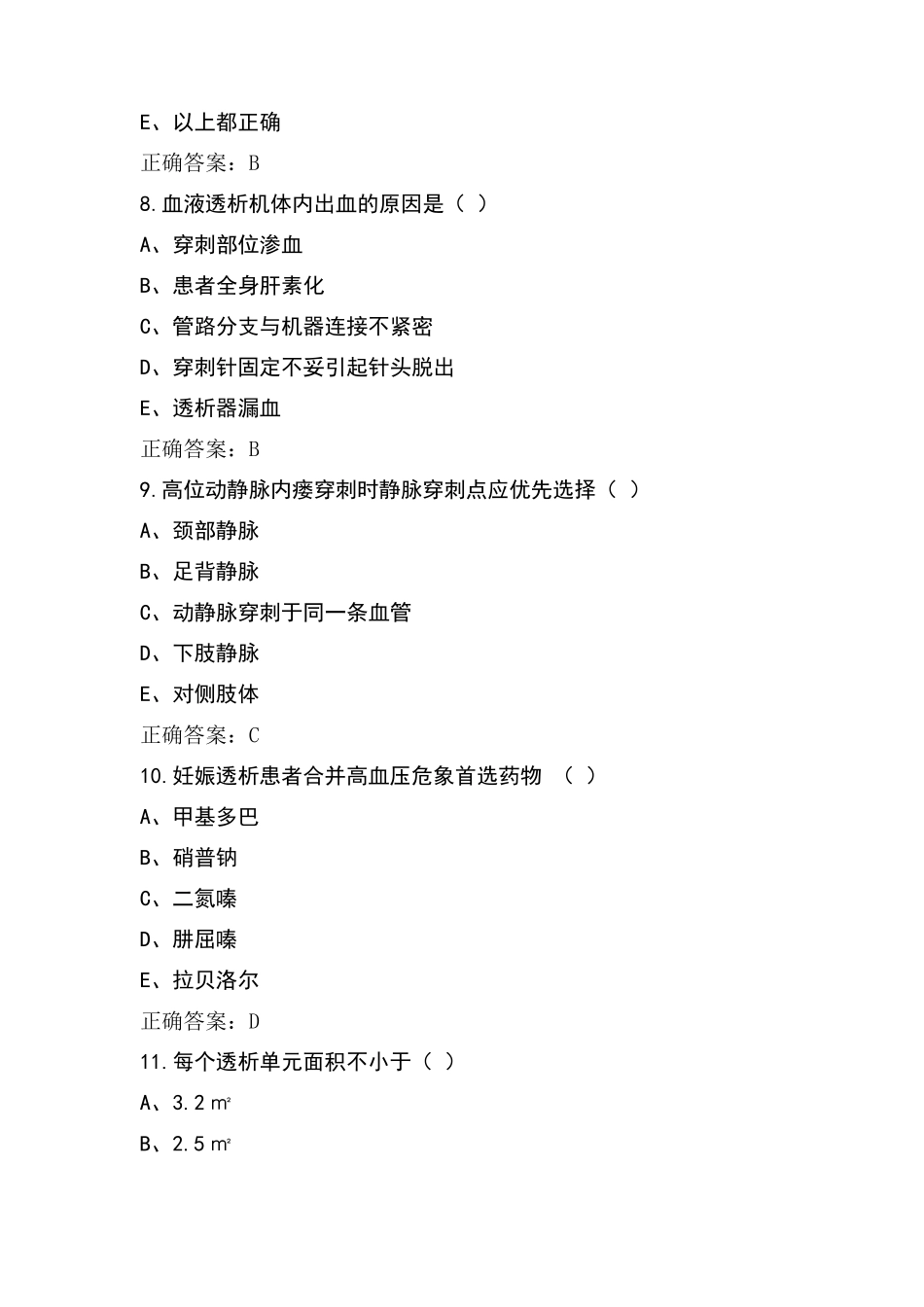 E、以上都正确

正确答案：B

8.血液透析机体内出血的原因是（ ）

A、穿刺部位渗血

B、患者全身肝素化

C、管路分支与机器连接不紧密

D、穿刺针固定不妥引起针头脱出

E、透析器漏血

正确答案：B

9.高位动静脉内瘘穿刺时静脉穿刺点应优先选择（ ）

A、颈部静脉

B、足背静脉

C、动静脉穿刺于同一条血管

D、下肢静脉

E、对侧肢体

正确答案：C

10.妊娠透析患者合并高血压危象首选药物 （ ）

A、甲基多巴

B、硝普钠

C、二氮嗪

D、肼屈嗪

E、拉贝洛尔

正确答案：D

11.每个透析单元面积不小于（ ）

A、3.2 ㎡

B、2.5 ㎡